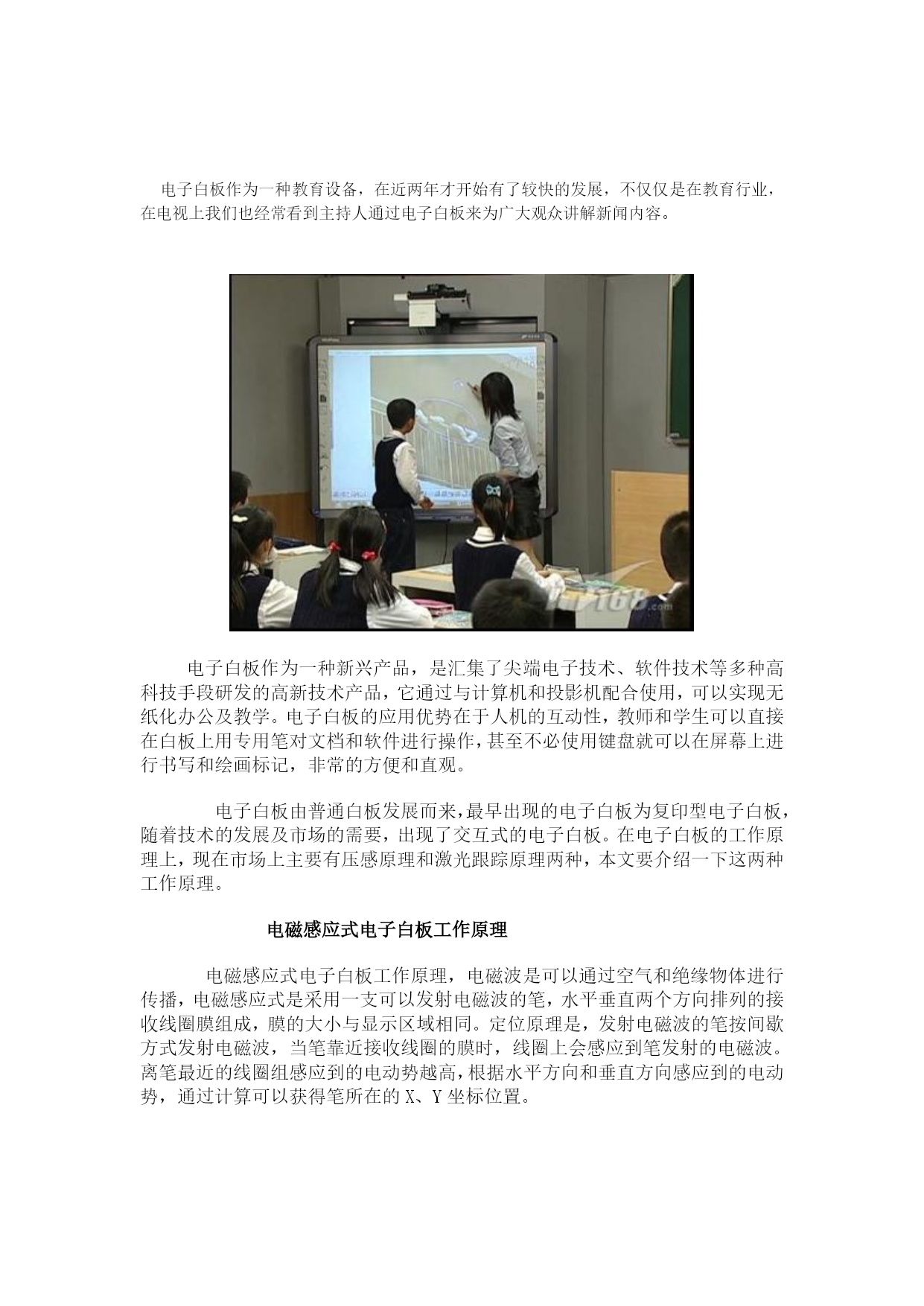 电子白板作为一种教育设备，在近两年才开始有了较快的发展，不仅仅是在教育行业，在电视上我们也经常看到主持人通过电子白板来为广大观众讲解新闻内容。

IT168.com

电子白板作为一种新兴产品，是汇集了尖端电子技术、软件技术等多种高科技手段研发的高新技术产品，它通过与计算机和投影机配合使用，可以实现无纸化办公及教学。电子白板的应用优势在于人机的互动性，教师和学生可以直接在白板上用专用笔对文档和软件进行操作，甚至不必使用键盘就可以在屏幕上进行书写和绘画标记，非常的方便和直观。

电子白板由普通白板发展而来,最早出现的电子白板为复印型电子白板,随着技术的发展及市场的需要，出现了交互式的电子白板。在电子白板的工作原理上，现在市场上主要有压感原理和激光跟踪原理两种，本文要介绍一下这两种工作原理。

电磁感应式电子白板工作原理

电磁感应式电子白板工作原理，电磁波是可以通过空气和绝缘物体进行传播，电磁感应式是采用一支可以发射电磁波的笔，水平垂直两个方向排列的接收线圈膜组成，膜的大小与显示区域相同。定位原理是，发射电磁波的笔按间歇方式发射电磁波，当笔靠近接收线圈的膜时，线圈上会感应到笔发射的电磁波。离笔最近的线圈组感应到的电动势越高,根据水平方向和垂直方向感应到的电动势，通过计算可以获得笔所在的 X、Y 坐标位置。